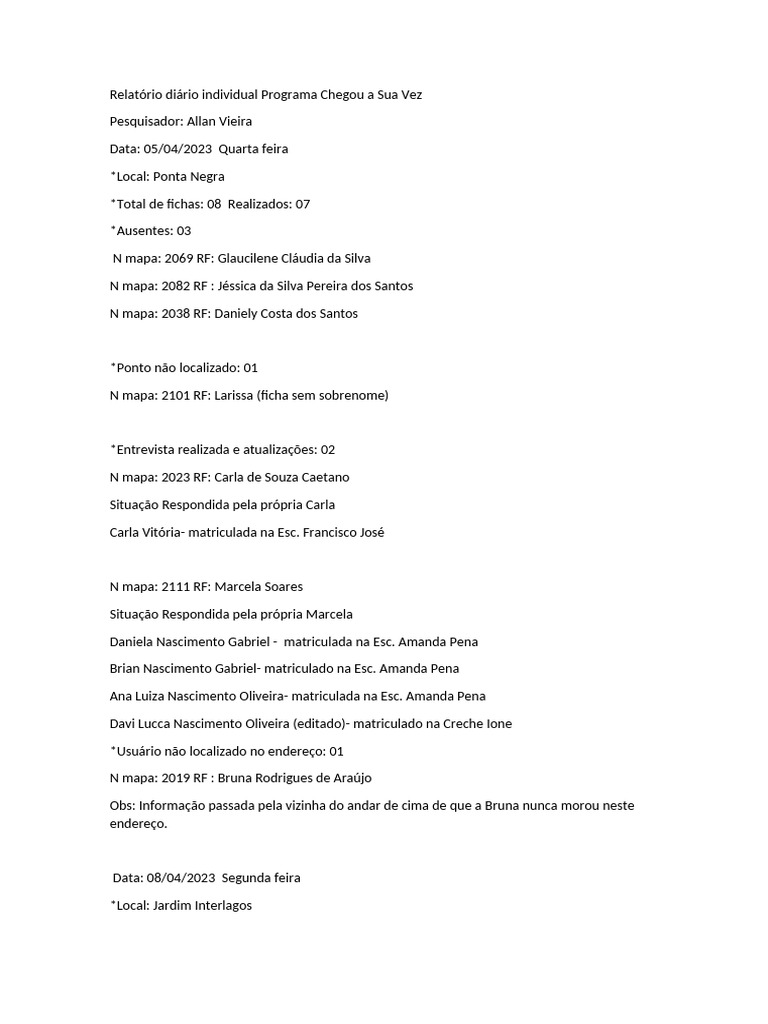 Relatório diário individual Programa Chegou a Sua Vez

Pesquisador: Allan Vieira

Data: 05/04/2023 Quarta feira

*Local: Ponta Negra

*Total de fichas: 08 Realizados: 07

*Ausentes: 03

N mapa: 2069 RF: Glaucilene Cláudia da Silva

N mapa: 2082 RF : Jéssica da Silva Pereira dos Santos

N mapa: 2038 RF: Daniely Costa dos Santos

*Ponto não localizado: 01

N mapa: 2101 RF: Larissa (ficha sem sobrenome)

*Entrevista realizada e atualizações: 02

N mapa: 2023 RF: Carla de Souza Caetano

Situação Respondida pela própria Carla

Carla Vitória- matriculada na Esc. Francisco José

N mapa: 2111 RF: Marcela Soares

Situação Respondida pela própria Marcela

Daniela Nascimento Gabriel - matriculada na Esc. Amanda Pena

Brian Nascimento Gabriel- matriculado na Esc. Amanda Pena

Ana Luiza Nascimento Oliveira- matriculada na Esc. Amanda Pena

Davi Lucca Nascimento Oliveira (editado)- matriculado na Creche Ione

*Usuário não localizado no endereço: 01

N mapa: 2019 RF : Bruna Rodrigues de Araújo

Obs: Informação passada pela vizinha do andar de cima de que a Bruna nunca morou neste endereço.

Data: 08/04/2023 Segunda feira

*Local: Jardim Interlagos